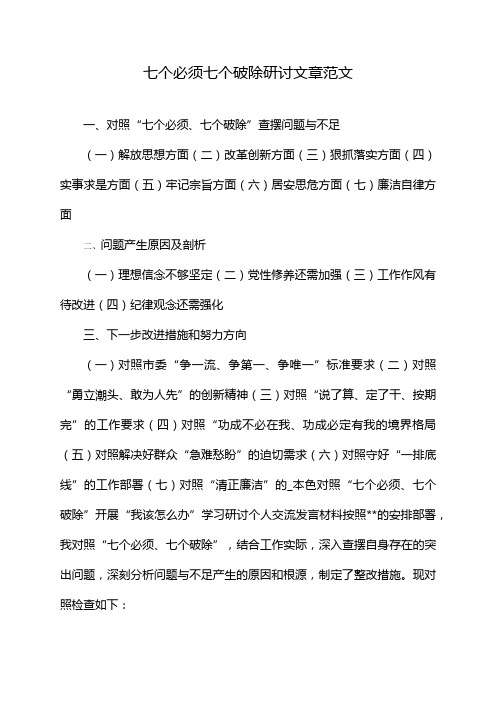 七个必须七个破除研讨文章范文

一、对照“七个必须、七个破除”查摆问题与不足

（一）解放思想方面（二）改革创新方面（三）狠抓落实方面（四）实事求是方面（五）牢记宗旨方面（六）居安思危方面（七）廉洁自律方面

二、问题产生原因及剖析

（一）理想信念不够坚定（二）党性修养还需加强（三）工作作风有待改进（四）纪律观念还需强化

三、下一步改进措施和努力方向

（一）对照市委“争一流、争第一、争唯一”标准要求（二）对照“勇立潮头、敢为人先”的创新精神（三）对照“说了算、定了干、按期完”的工作要求（四）对照“功成不必在我、功成必定有我的境界格局（五）对照解决好群众“急难愁盼”的迫切需求（六）对照守好“一排底线”的工作部署（七）对照“清正廉洁”的_本色对照“七个必须、七个破除”开展“我该怎么办”学习研讨个人交流发言材料按照**的安排部署，我对照“七个必须、七个破除”，结合工作实际，深入查摆自身存在的突出问题，深刻分析问题与不足产生的原因和根源，制定了整改措施。现对照检查如下：